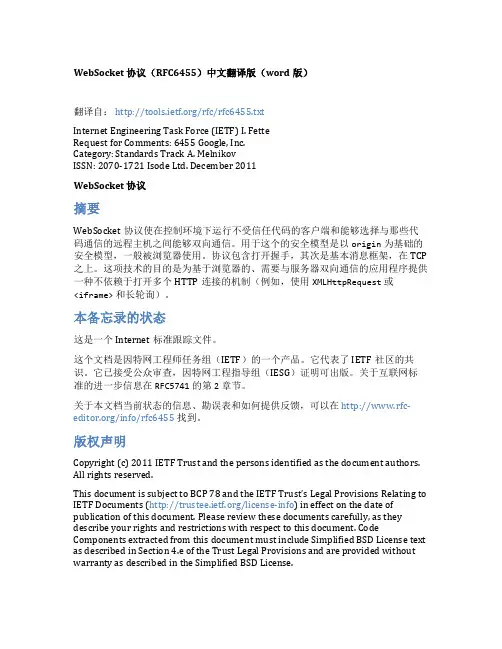 WebSocket 协议（RFC6455）中文翻译版（word 版）

翻译自： http://tools.ietf.org/rfc/rfc6455.txt

Internet Engineering Task Force (IETF) I. Fette
Request for Comments: 6455 Google, Inc.
Category: Standards Track A. Melnikov
ISSN: 2070-1721 Isode Ltd. December 2011

WebSocket 协议

摘要

WebSocket 协议使在控制环境下运行不受信任代码的客户端和能够选择与那些代码通信的远程主机之间能够双向通信。用于这个的安全模型是以 origin 为基础的安全模型，一般被浏览器使用。协议包含打开握手，其次是基本消息框架，在 TCP 之上。这项技术的目的是为基于浏览器的、需要与服务器双向通信的应用程序提供一种不依赖于打开多个 HTTP 连接的机制（例如，使用 XMLHttpRequest 或 <iframe> 和长轮询）。

本备忘录的状态

这是一个 Internet 标准跟踪文件。

这个文档是因特网工程师任务组（IETF）的一个产品。它代表了 IETF 社区的共识。它已接受公众审查，因特网工程指导组（IESG）证明可出版。关于互联网标准的进一步信息在 RFC5741 的第 2 章节。

关于本文档当前状态的信息、勘误表和如何提供反馈，可以在 http://www.rfc-editor.org/info/rfc6455 找到。

版权声明

Copyright (c) 2011 IETF Trust and the persons identified as the document authors. All rights reserved.

This document is subject to BCP 78 and the IETF Trust's Legal Provisions Relating to IETF Documents (http://trustee.ietf.org/license-info) in effect on the date of publication of this document. Please review these documents carefully, as they describe your rights and restrictions with respect to this document. Code Components extracted from this document must include Simplified BSD License text as described in Section 4.e of the Trust Legal Provisions and are provided without warranty as described in the Simplified BSD License.